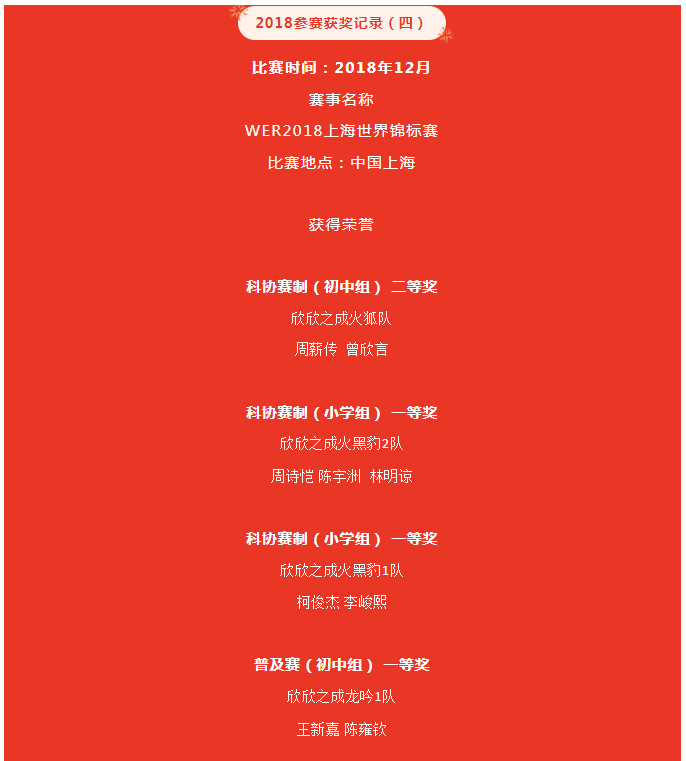 2018参赛获奖记录（四）

比赛时间：2018年12月

赛事名称

WER2018上海世界锦标赛

比赛地点：中国上海

获得荣誉

科协赛制（初中组） 二等奖

欣欣之成火狐队

周薪传 曾欣言

科协赛制（小学组） 一等奖

欣欣之成火黑豹2队

周诗恺 陈宇洲 林明谅

科协赛制（小学组） 一等奖

欣欣之成火黑豹1队

柯俊杰 李峻熙

普及赛（初中组） 一等奖

欣欣之成龙吟1队

王新嘉 陈雍钦